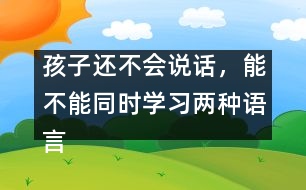 孩子还不会说话，能不能同时学习两种语言